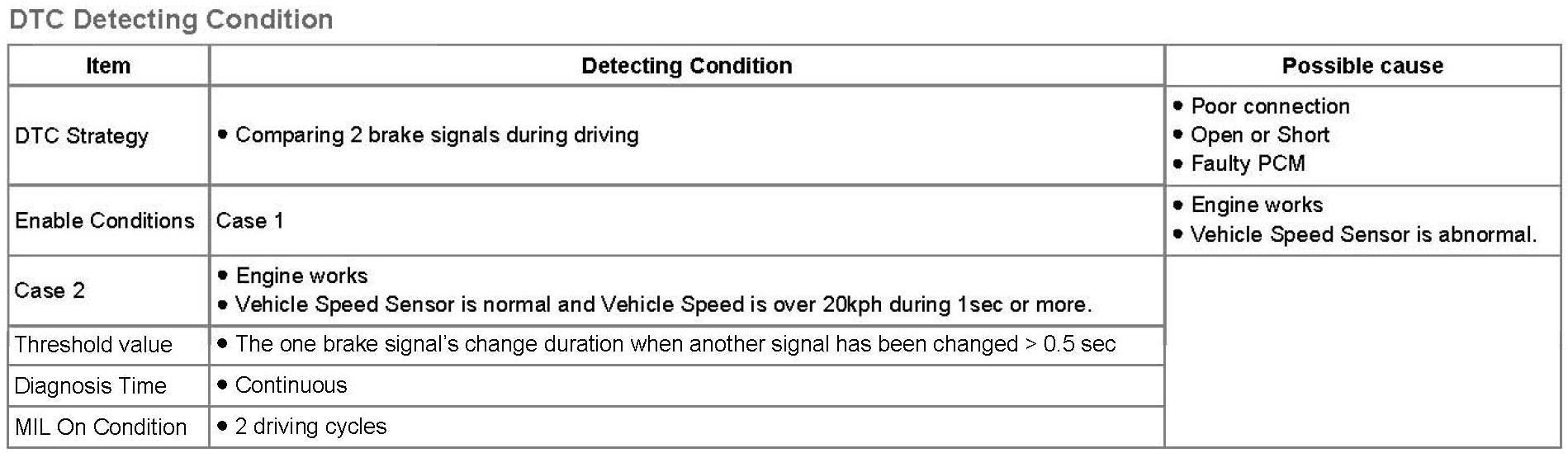 DTC Detecting Condition

| Item | Detecting Condition | Possible cause |
|---|---|---|
| DTC Strategy | • Comparing 2 brake signals during driving | • Poor connection • Open or Short • Faulty PCM |
| Enable Conditions | Case 1 | • Engine works • Vehicle Speed Sensor is abnormal. |
| Case 2 | • Engine works • Vehicle Speed Sensor is normal and Vehicle Speed is over 20kph during 1sec or more. | |
| Threshold value | • The one brake signal's change duration when another signal has been changed > 0.5 sec | |
| Diagnosis Time | • Continuous | |
| MIL On Condition | • 2 driving cycles | |